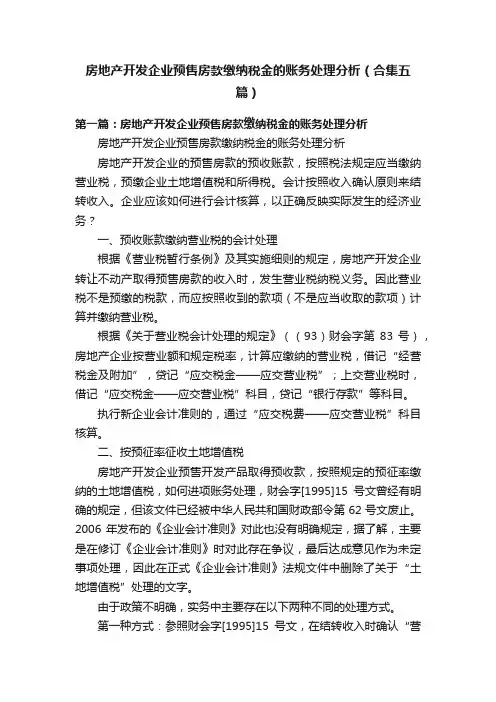 房地产开发企业预售房款缴纳税金的账务处理分析（合集五篇）

第一篇：房地产开发企业预售房款缴纳税金的账务处理分析

房地产开发企业预售房款缴纳税金的账务处理分析

房地产开发企业的预售房款的预收账款，按照税法规定应当缴纳营业税，预缴企业土地增值税和所得税。会计按照收入确认原则来结转收入。企业应该如何进行会计核算，以正确反映实际发生的经济业务？

一、预收账款缴纳营业税的会计处理

根据《营业税暂行条例》及其实施细则的规定，房地产开发企业转让不动产取得预售房款的收入时，发生营业税纳税义务。因此营业税不是预缴的税款，而应按照收到的款项（不是应当收取的款项）计算并缴纳营业税。

根据《关于营业税会计处理的规定》（（93）财会字第 83 号），房地产企业按营业额和规定税率，计算应缴纳的营业税，借记“经营税金及附加”，贷记“应交税金——应交营业税”；上交营业税时，借记“应交税金——应交营业税”科目，贷记“银行存款”等科目。

执行新企业会计准则的，通过“应交税费——应交营业税”科目核算。

二、按预征率征收土地增值税

房地产开发企业预售开发产品取得预收款，按照规定的预征率缴纳的土地增值税，如何进项账务处理，财会字[1995]15 号文曾经有明确的规定，但该文件已经被中华人民共和国财政部令第 62 号文废止。2006 年发布的《企业会计准则》对此也没有明确规定，据了解，主要是在修订《企业会计准则》时对此存在争议，最后达成意见作为未定事项处理，因此在正式《企业会计准则》法规文件中删除了关于“土地增值税”处理的文字。

由于政策不明确，实务中主要存在以下两种不同的处理方式。

第一种方式：参照财会字[1995]15 号文，在结转收入时确认“营